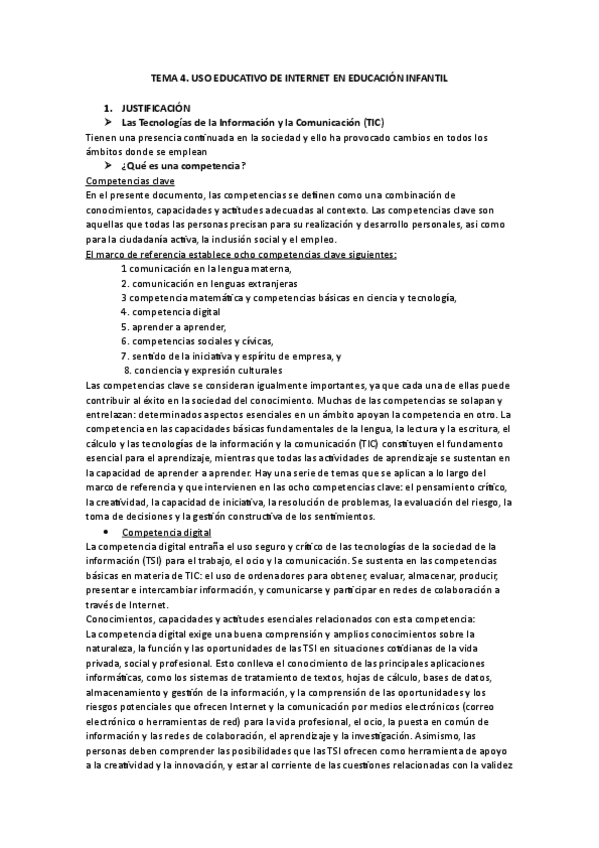 TEMA 4. USO EDUCATIVO DE INTERNET EN EDUCACIÓN INFANTIL

1. JUSTIFICACIÓN

➤ Las Tecnologías de la Información y la Comunicación (TIC)

Tienen una presencia continuada en la sociedad y ello ha provocado cambios en todos los ámbitos donde se emplean

➤ ¿Qué es una competencia?

Competencias clave

En el presente documento, las competencias se definen como una combinación de conocimientos, capacidades y actitudes adecuadas al contexto. Las competencias clave son aquellas que todas las personas precisan para su realización y desarrollo personales, así como para la ciudadanía activa, la inclusión social y el empleo.

El marco de referencia establece ocho competencias clave siguientes:

1 comunicación en la lengua materna,
2. comunicación en lenguas extranjeras
3 competencia matemática y competencias básicas en ciencia y tecnología,
4. competencia digital
5. aprender a aprender,
6. competencias sociales y cívicas,
7. sentido de la iniciativa y espíritu de empresa, y
8. conciencia y expresión culturales

Las competencias clave se consideran igualmente importantes, ya que cada una de ellas puede contribuir al éxito en la sociedad del conocimiento. Muchas de las competencias se solapan y entrelazan: determinados aspectos esenciales en un ámbito apoyan la competencia en otro. La competencia en las capacidades básicas fundamentales de la lengua, la lectura y la escritura, el cálculo y las tecnologías de la información y la comunicación (TIC) constituyen el fundamento esencial para el aprendizaje, mientras que todas las actividades de aprendizaje se sustentan en la capacidad de aprender a aprender. Hay una serie de temas que se aplican a lo largo del marco de referencia y que intervienen en las ocho competencias clave: el pensamiento crítico, la creatividad, la capacidad de iniciativa, la resolución de problemas, la evaluación del riesgo, la toma de decisiones y la gestión constructiva de los sentimientos.

• Competencia digital

La competencia digital entraña el uso seguro y crítico de las tecnologías de la sociedad de la información (TSI) para el trabajo, el ocio y la comunicación. Se sustenta en las competencias básicas en materia de TIC: el uso de ordenadores para obtener, evaluar, almacenar, producir, presentar e intercambiar información, y comunicarse y participar en redes de colaboración a través de Internet.

Conocimientos, capacidades y actitudes esenciales relacionados con esta competencia:

La competencia digital exige una buena comprensión y amplios conocimientos sobre la naturaleza, la función y las oportunidades de las TSI en situaciones cotidianas de la vida privada, social y profesional. Esto conlleva el conocimiento de las principales aplicaciones informáticas, como los sistemas de tratamiento de textos, hojas de cálculo, bases de datos, almacenamiento y gestión de la información, y la comprensión de las oportunidades y los riesgos potenciales que ofrecen Internet y la comunicación por medios electrónicos (correo electrónico o herramientas de red) para la vida profesional, el ocio, la puesta en común de información y las redes de colaboración, el aprendizaje y la investigación. Asimismo, las personas deben comprender las posibilidades que las TSI ofrecen como herramienta de apoyo a la creatividad y la innovación, y estar al corriente de las cuestiones relacionadas con la validez